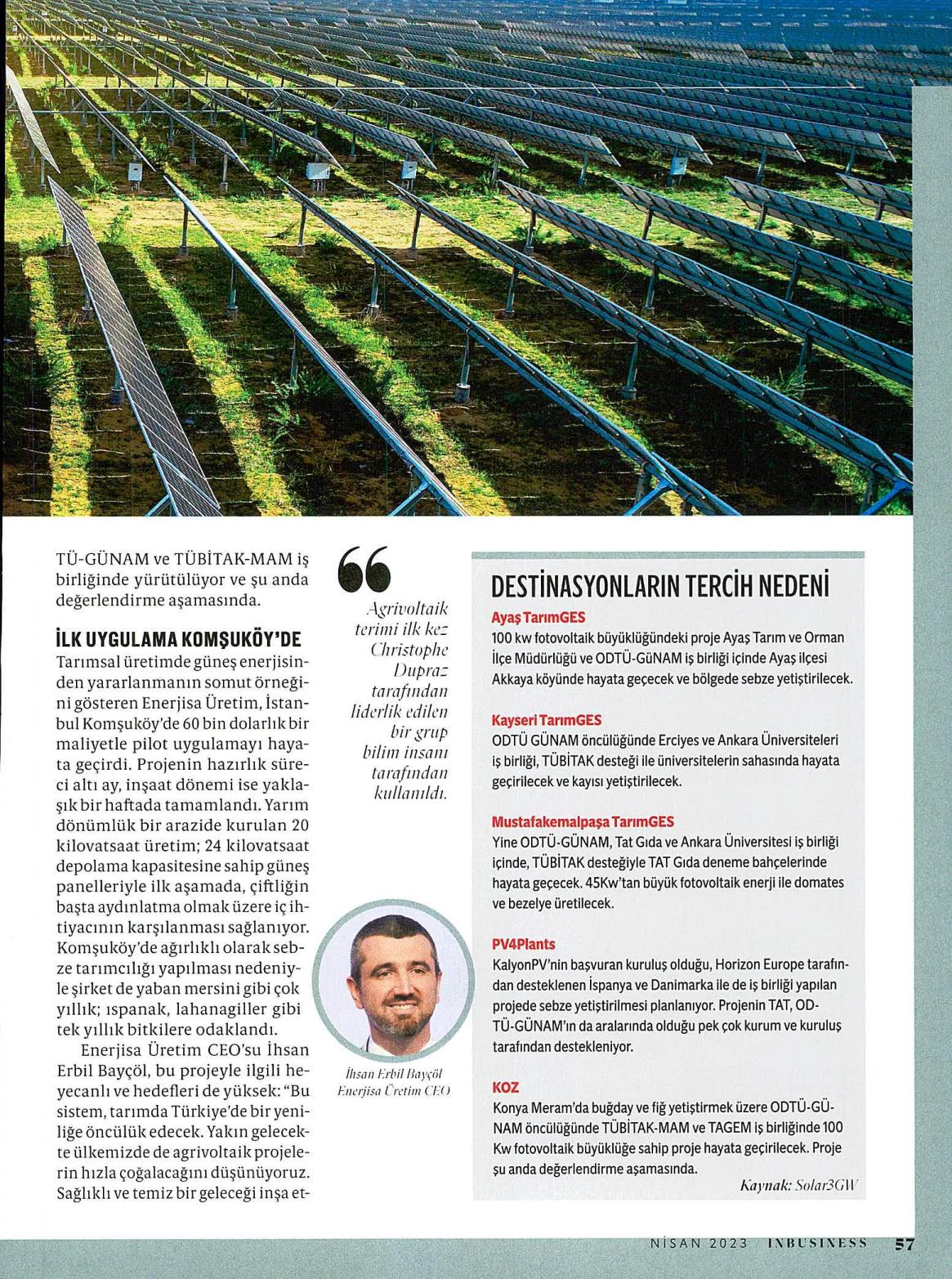 TÜ-GÜNAM ve TÜBİTAK-MAM iş birliğinde yürütülüyor ve şu anda değerlendirme aşamasında.

İLK UYGULAMA KOMŞUKÖY'DE
Tarımsal üretimde güneş enerjisinden yararlanmanın somut örneğini gösteren Enerjisa Üretim, İstanbul Komşuköy'de 60 bin dolarlık bir maliyetle pilot uygulamayı hayata geçirdi. Projenin hazırlık süreci altı ay, inşaat dönemi ise yaklaşık bir haftada tamamlandı. Yarım dönümlük bir arazide kurulan 20 kilovatsaat üretim; 24 kilovatsaat depolama kapasitesine sahip güneş panelleriyle ilk aşamada, çiftliğin başta aydınlatma olmak üzere iç ihtiyacının karşılanması sağlanıyor. Komşuköy'de ağırlıklı olarak sebze tarımcılığı yapılması nedeniyle şirket de yaban mersini gibi çok yıllık; ıspanak, lahanagiller gibi tek yıllık bitkilere odaklandı.

Enerjisa Üretim CEO'su İhsan Erbil Bayçöl, bu projeyle ilgili heyecanlı ve hedefleri de yüksek: "Bu sistem, tarımda Türkiye'de bir yeniliğe öncülük edecek. Yakın gelecekte ülkemizde de agrivoltaik projelerin hızla çoğalacağını düşünüyoruz. Sağlıklı ve temiz bir geleceği inşa et-

Agrivoltaik terimi ilk kez Christophe Dupraz tarafından liderlik edilen bir grup bilim insanı tarafından kullanıldı.

İhsan Erbil Bayçöl
Enerjisa Üretim CEO

DESTİNASYONLARIN TERCİH NEDENİ
Ayaş TarımGES
100 kw fotovoltaik büyüklüğündeki proje Ayaş Tarım ve Orman İlçe Müdürlüğü ve ODTÜ-GÜNAM iş birliği içinde Ayaş ilçesi Akkaya köyünde hayata geçecek ve bölgede sebze yetiştirilecek.

Kayseri TarımGES
ODTÜ GÜNAM öncülüğünde Erciyes ve Ankara Üniversiteleri iş birliği, TÜBİTAK desteği ile üniversitelerin sahasında hayata geçirilecek ve kayısı yetiştirilecek.

Mustafakemalpaşa TarımGES
Yine ODTÜ-GÜNAM, Tat Gıda ve Ankara Üniversitesi iş birliği içinde, TÜBİTAK desteğiyle TAT Gıda deneme bahçelerinde hayata geçecek. 45Kw'tan büyük fotovoltaik enerji ile domates ve bezelye üretilecek.

PV4Plants
KalyonPV'nin başvuran kuruluş olduğu, Horizon Europe tarafından desteklenen İspanya ve Danimarka ile de iş birliği yapılan projede sebze yetiştirilmesi planlanıyor. Projenin TAT, ODTÜ-GÜNAM'ın da aralarında olduğu pek çok kurum ve kuruluş tarafından destekleniyor.

KOZ
Konya Meram'da buğday ve fiğ yetiştirmek üzere ODTÜ-GÜNAM öncülüğünde TÜBİTAK-MAM ve TAGEM iş birliğinde 100 Kw fotovoltaik büyüklüğe sahip proje hayata geçirilecek. Proje şu anda değerlendirme aşamasında.
Kaynak: Solar3GW

NİSAN 2023 / INBUSINESS 57